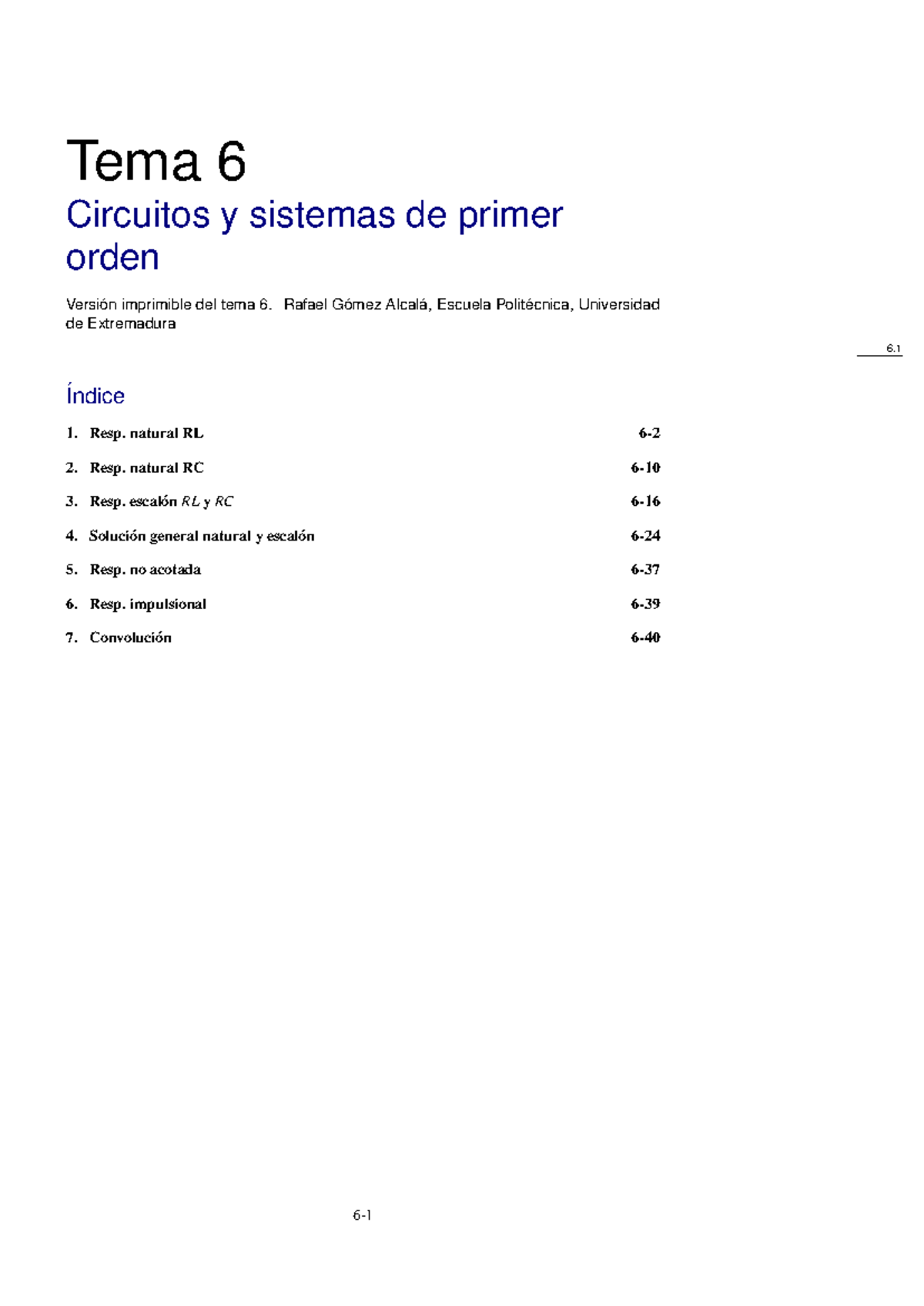 Tema 6

Circuitos y sistemas de primer orden

Versión imprimible del tema 6. Rafael Gómez Alcalá, Escuela Politécnica, Universidad de Extremadura

6.1

Índice

1. Resp. natural RL 6-2

2. Resp. natural RC 6-10

3. Resp. escalón $RL$ y $RC$ 6-16

4. Solución general natural y escalón 6-24

5. Resp. no acotada 6-37

6. Resp. impulsional 6-39

7. Convolución 6-40

6-1